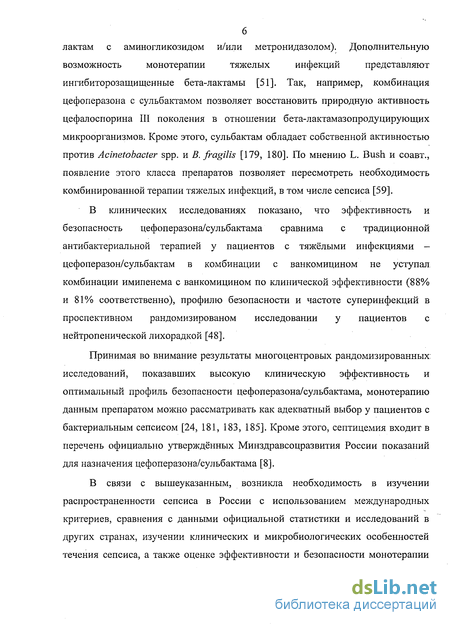 6

лактам с аминогликозидом и/или метронидазолом). Дополнительную возможность монотерапии тяжелых инфекций представляют ингибиторозащищенные бета-лактамы [51]. Так, например, комбинация цефоперазона с сульбактамом позволяет восстановить природную активность цефалоспорина III поколения в отношении бета-лактамазопродуцирующих микроорганизмов. Кроме этого, сульбактам обладает собственной активностью против Acinetobacter spp. и B. fragilis [179, 180]. По мнению L. Bush и соавт., появление этого класса препаратов позволяет пересмотреть необходимость комбинированной терапии тяжелых инфекций, в том числе сепсиса [59].

В клинических исследованиях показано, что эффективность и безопасность цефоперазона/сульбактама сравнима с традиционной антибактериальной терапией у пациентов с тяжёлыми инфекциями – цефоперазон/сульбактам в комбинации с ванкомицином не уступал комбинации имипенема с ванкомицином по клинической эффективности (88% и 81% соответственно), профилю безопасности и частоте суперинфекций в проспективном рандомизированом исследовании у пациентов с нейтропенической лихорадкой [48].

Принимая во внимание результаты многоцентровых рандомизированных исследований, показавших высокую клиническую эффективность и оптимальный профиль безопасности цефоперазона/сульбактама, монотерапию данным препаратом можно рассматривать как адекватный выбор у пациентов с бактериальным сепсисом [24, 181, 183, 185]. Кроме этого, септицемия входит в перечень официально утверждённых Минздравсоцразвития России показаний для назначения цефоперазона/сульбактама [8].

В связи с вышеуказанным, возникла необходимость в изучении распространенности сепсиса в России с использованием международных критериев, сравнения с данными официальной статистики и исследований в других странах, изучении клинических и микробиологических особенностей течения сепсиса, а также оценке эффективности и безопасности монотерапии

dsLib.net
библиотека диссертаций